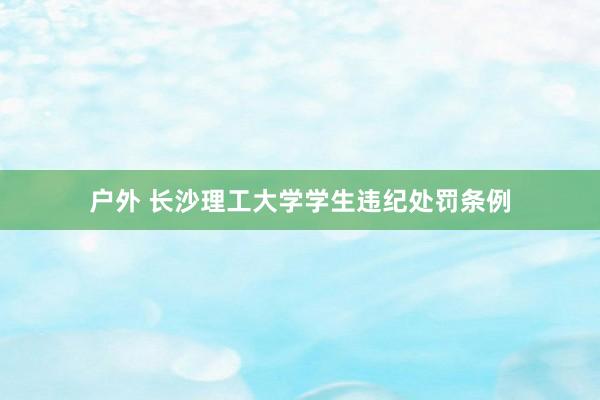 户外 长沙理工大学学生违纪处罚条例